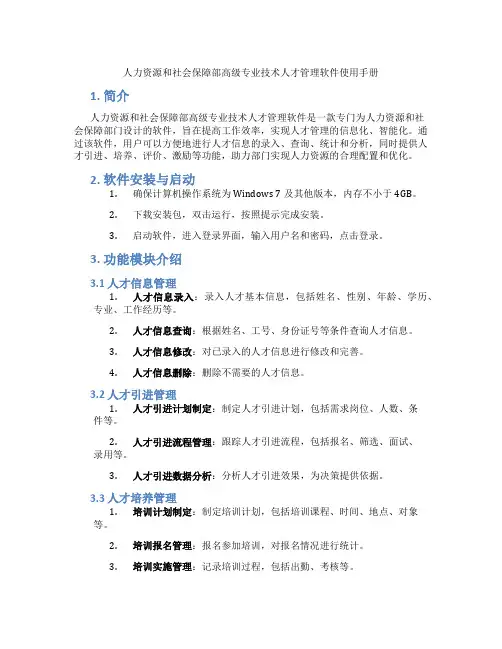 人力资源和社会保障部高级专业技术人才管理软件使用手册

1. 简介

人力资源和社会保障部高级专业技术人才管理软件是一款专门为人力资源和社会保障部门设计的软件，旨在提高工作效率，实现人才管理的信息化、智能化。通过该软件，用户可以方便地进行人才信息的录入、查询、统计和分析，同时提供人才引进、培养、评价、激励等功能，助力部门实现人力资源的合理配置和优化。

2. 软件安装与启动

1. 确保计算机操作系统为 Windows 7 及其他版本，内存不小于 4GB。

2. 下载安装包，双击运行，按照提示完成安装。

3. 启动软件，进入登录界面，输入用户名和密码，点击登录。

3. 功能模块介绍

3.1 人才信息管理

1. 人才信息录入：录入人才基本信息，包括姓名、性别、年龄、学历、专业、工作经历等。

2. 人才信息查询：根据姓名、工号、身份证号等条件查询人才信息。

3. 人才信息修改：对已录入的人才信息进行修改和完善。

4. 人才信息删除：删除不需要的人才信息。

3.2 人才引进管理

1. 人才引进计划制定：制定人才引进计划，包括需求岗位、人数、条件等。

2. 人才引进流程管理：跟踪人才引进流程，包括报名、筛选、面试、录用等。

3. 人才引进数据分析：分析人才引进效果，为决策提供依据。

3.3 人才培养管理

1. 培训计划制定：制定培训计划，包括培训课程、时间、地点、对象等。

2. 培训报名管理：报名参加培训，对报名情况进行统计。

3. 培训实施管理：记录培训过程，包括出勤、考核等。